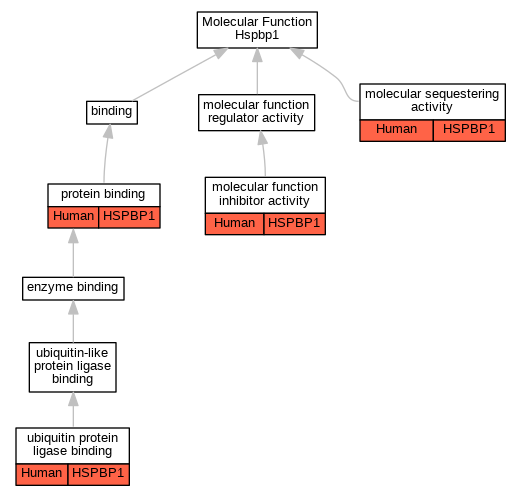 Molecular Function
Hspbp1

binding

molecular function regulator activity

molecular sequestering activity
Human HSPBP1

protein binding
Human HSPBP1

molecular function inhibitor activity
Human HSPBP1

enzyme binding

ubiquitin-like protein ligase binding

ubiquitin protein ligase binding
Human HSPBP1